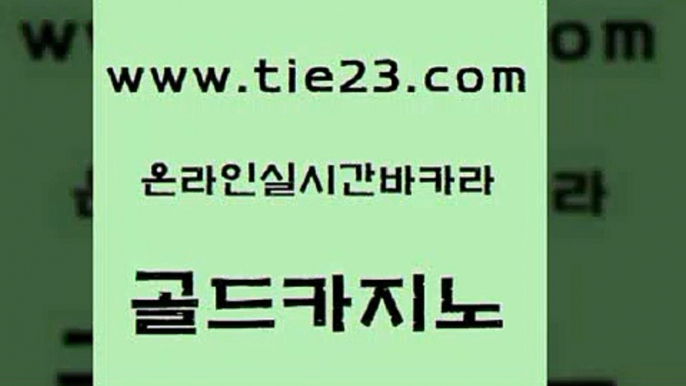 www.tie23.com

온라인실시간바카라

골드카지노